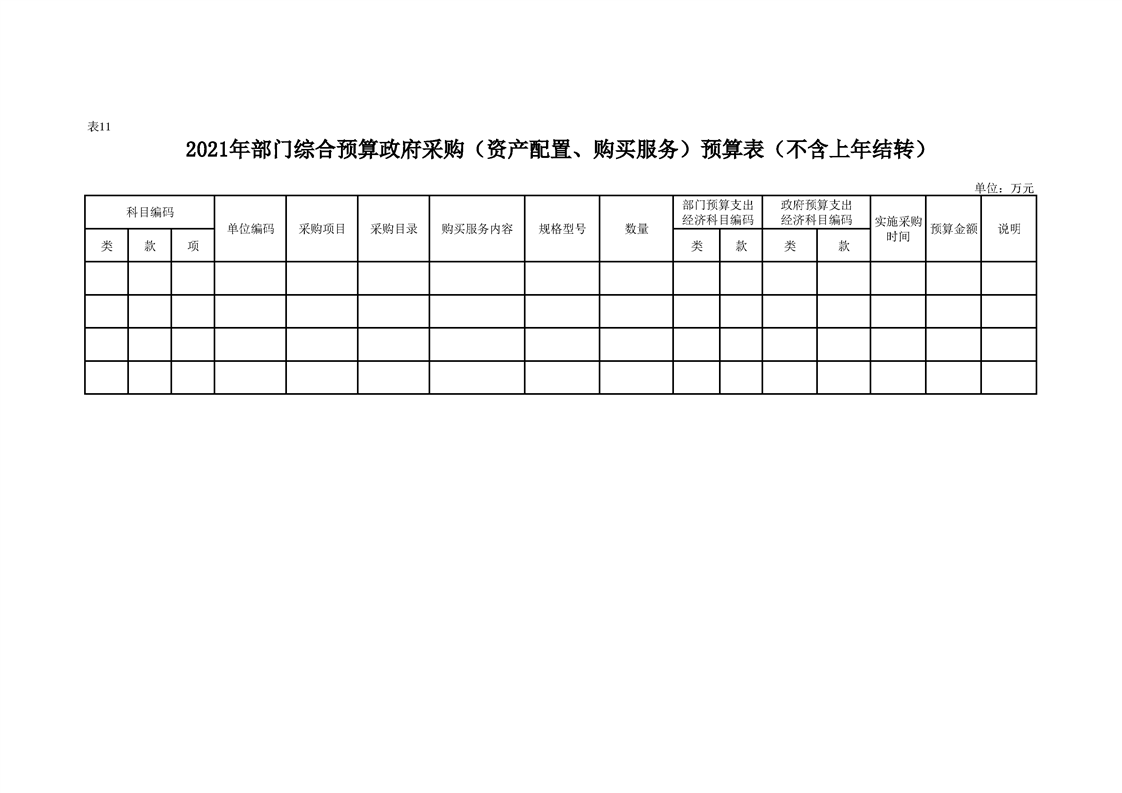 表11

2021年部门综合预算政府采购（资产配置、购买服务）预算表（不含上年结转）

单位：万元

| 科目编码 | | | 单位编码 | 采购项目 | 采购目录 | 购买服务内容 | 规格型号 | 数量 | 部门预算支出经济科目编码 | | 政府预算支出经济科目编码 | | 实施采购时间 | 预算金额 | 说明 |
|---|---|---|---|---|---|---|---|---|---|---|---|---|---|---|---|
| 类 | 款 | 项 | | | | | | | 类 | 款 | 类 | 款 | | | |
| | | | | | | | | | | | | | | | |
| | | | | | | | | | | | | | | | |
| | | | | | | | | | | | | | | | |
| | | | | | | | | | | | | | | | |